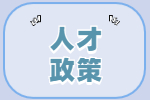 人才
政策